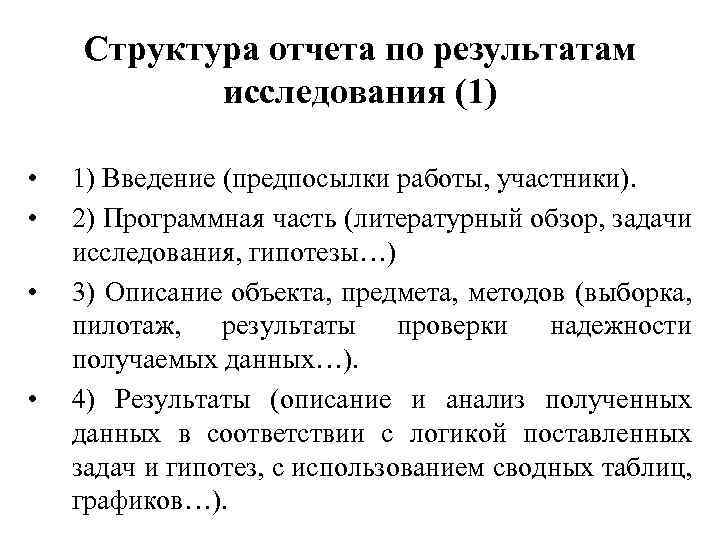 Структура отчета по результатам исследования (1)

• 1) Введение (предпосылки работы, участники).
• 2) Программная часть (литературный обзор, задачи исследования, гипотезы…)
• 3) Описание объекта, предмета, методов (выборка, пилотаж, результаты проверки надежности получаемых данных…).
• 4) Результаты (описание и анализ полученных данных в соответствии с логикой поставленных задач и гипотез, с использованием сводных таблиц, графиков…).